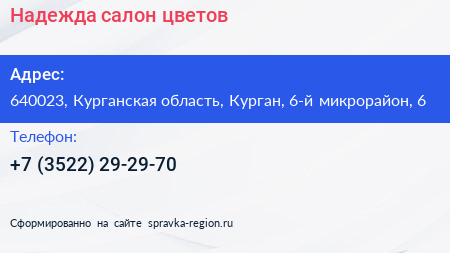 Надежда салон цветов

Адрес:

640023, Курганская область, Курган, 6-й микрорайон, 6

Телефон:

+7 (3522) 29-29-70

Сформированно на сайте spravka-region.ru